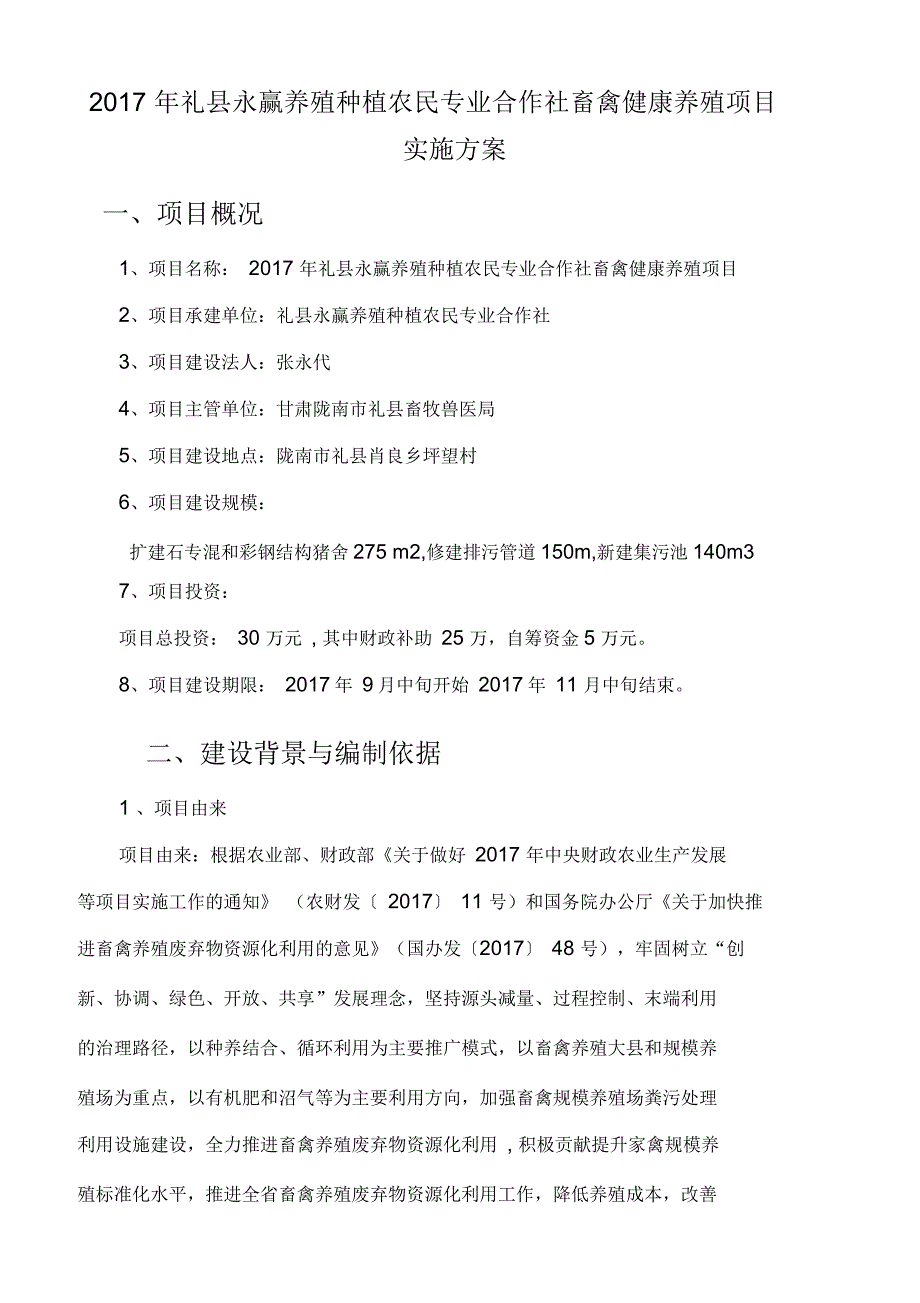 2017 年礼县永赢养殖种植农民专业合作社畜禽健康养殖项目实施方案

一、项目概况

1、项目名称： 2017 年礼县永赢养殖种植农民专业合作社畜禽健康养殖项目

2、项目承建单位：礼县永赢养殖种植农民专业合作社

3、项目建设法人：张永代

4、项目主管单位：甘肃陇南市礼县畜牧兽医局

5、项目建设地点：陇南市礼县肖良乡坪望村

6、项目建设规模：

扩建石专混和彩钢结构猪舍 275 m2,修建排污管道 150m,新建集污池 140m3

7、项目投资：

项目总投资： 30 万元 , 其中财政补助 25 万，自筹资金 5 万元。

8、项目建设期限： 2017 年 9 月中旬开始 2017 年 11 月中旬结束。

二、建设背景与编制依据

1 、项目由来

项目由来：根据农业部、财政部《关于做好 2017 年中央财政农业生产发展等项目实施工作的通知》 （农财发〔 2017〕 11 号）和国务院办公厅《关于加快推进畜禽养殖废弃物资源化利用的意见》（国办发〔2017〕 48 号），牢固树立“创新、协调、绿色、开放、共享”发展理念，坚持源头减量、过程控制、末端利用的治理路径，以种养结合、循环利用为主要推广模式，以畜禽养殖大县和规模养殖场为重点，以有机肥和沼气等为主要利用方向，加强畜禽规模养殖场粪污处理利用设施建设，全力推进畜禽养殖废弃物资源化利用 , 积极贡献提升家禽规模养殖标准化水平，推进全省畜禽养殖废弃物资源化利用工作，降低养殖成本，改善